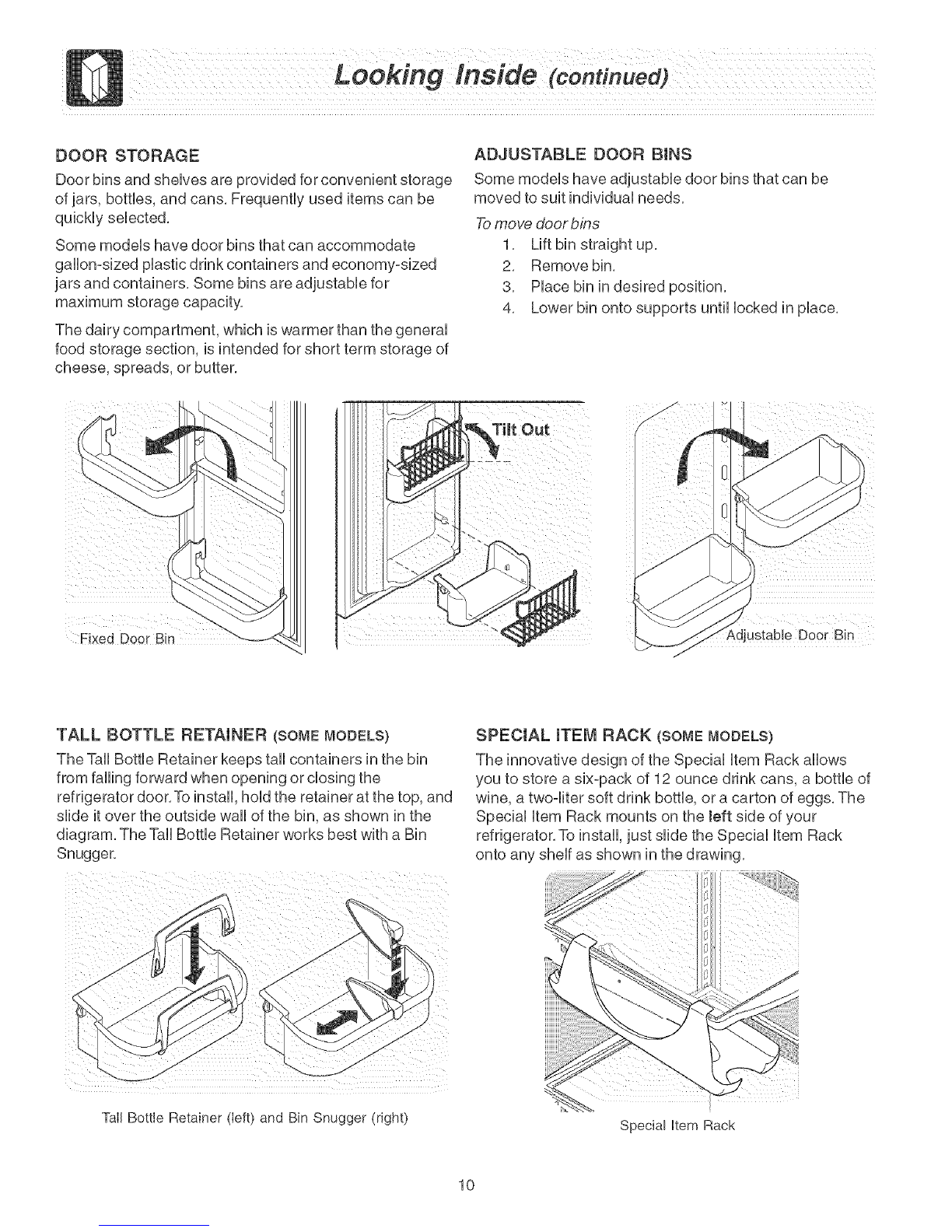 Looking Inside (continued)

DOOR STORAGE

Door bins and shelves are provided for convenient storage of jars, bottles, and cans. Frequently used items can be quickly selected.

Some models have door bins that can accommodate gallon-sized plastic drink containers and economy-sized jars and containers. Some bins are adjustable for maximum storage capacity.

The dairy compartment, which is warmer than the general food storage section, is intended for short term storage of cheese, spreads, or butter.

ADJUSTABLE DOOR BINS

Some models have adjustable door bins that can be moved to suit individual needs.

To move door bins

1. Lift bin straight up.
2. Remove bin.
3. Place bin in desired position.
4. Lower bin onto supports until locked in place.

Fixed Door Bin

Tilt Out

Adjustable Door Bin

TALL BOTTLE RETAINER (SOME MODELS)

The Tall Bottle Retainer keeps tall containers in the bin from falling forward when opening or closing the refrigerator door. To install, hold the retainer at the top, and slide it over the outside wall of the bin, as shown in the diagram. The Tall Bottle Retainer works best with a Bin Snugger.

Tall Bottle Retainer (left) and Bin Snugger (right)

SPECIAL ITEM RACK (SOME MODELS)

The innovative design of the Special Item Rack allows you to store a six-pack of 12 ounce drink cans, a bottle of wine, a two-liter soft drink bottle, or a carton of eggs. The Special Item Rack mounts on the left side of your refrigerator. To install, just slide the Special Item Rack onto any shelf as shown in the drawing.

Special Item Rack

10